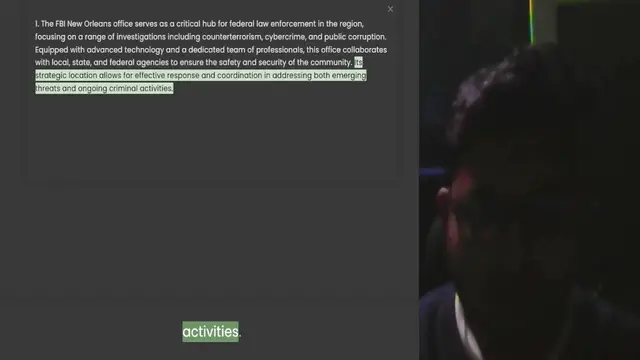 ×

1. The FBI New Orleans office serves as a critical hub for federal law enforcement in the region, focusing on a range of investigations including counterterrorism, cybercrime, and public corruption. Equipped with advanced technology and a dedicated team of professionals, this office collaborates with local, state, and federal agencies to ensure the safety and security of the community. Its strategic location allows for effective response and coordination in addressing both emerging threats and ongoing criminal activities.

activities.